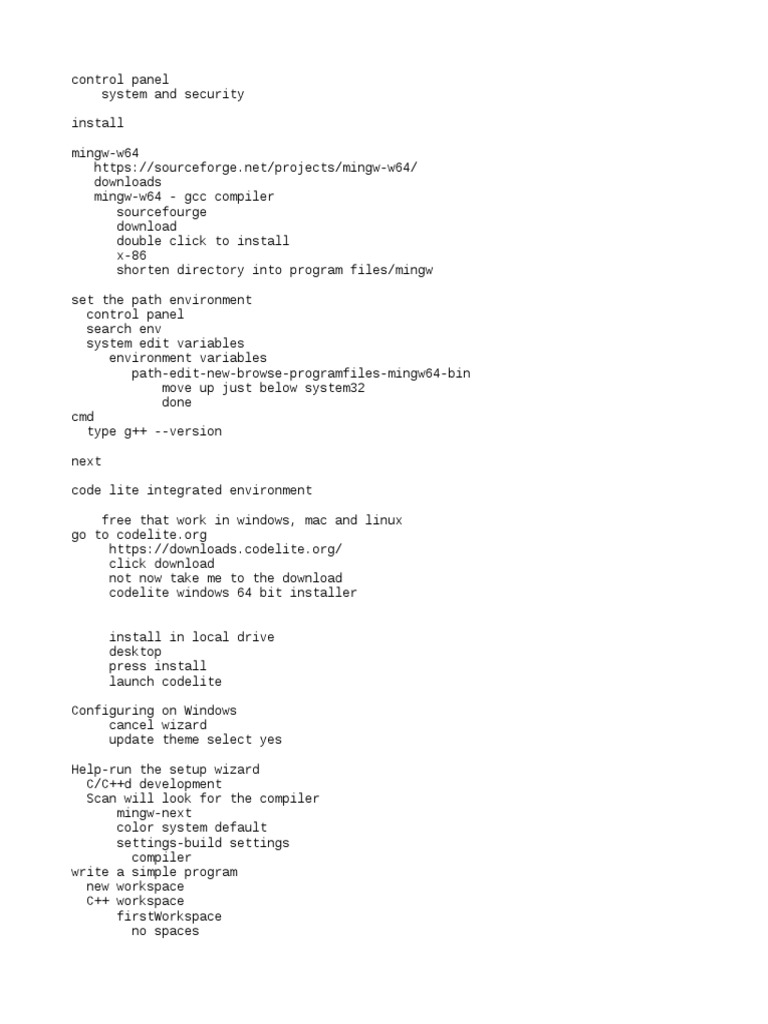 control panel
    system and security

install

mingw-w64
   https://sourceforge.net/projects/mingw-w64/
   downloads
   mingw-w64 - gcc compiler
      sourcefourge
      download
      double click to install
      x-86
      shorten directory into program files/mingw

set the path environment
  control panel
  search env
  system edit variables
     environment variables
        path-edit-new-browse-programfiles-mingw64-bin
            move up just below system32
            done
cmd
  type g++ --version

next

code lite integrated environment

    free that work in windows, mac and linux
go to codelite.org
     https://downloads.codelite.org/
     click download
     not now take me to the download
     codelite windows 64 bit installer


     install in local drive
     desktop
     press install
     launch codelite

Configuring on Windows
     cancel wizard
     update theme select yes

Help-run the setup wizard
  C/C++d development
  Scan will look for the compiler
      mingw-next
      color system default
      settings-build settings
        compiler
write a simple program
  new workspace
  C++ workspace
      firstWorkspace
        no spaces